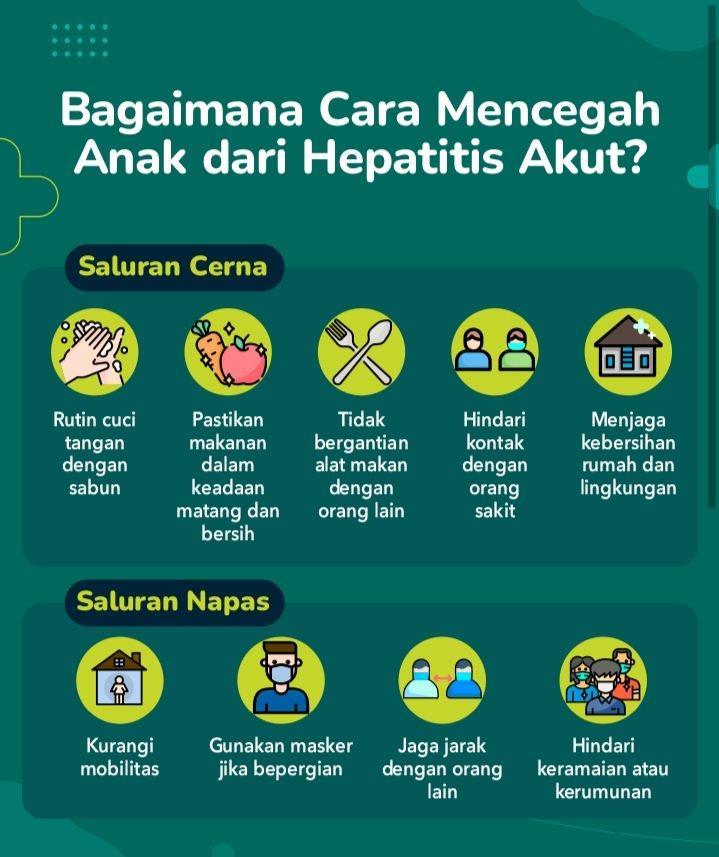 Bagaimana Cara Mencegah Anak dari Hepatitis Akut?

Saluran Cerna

Rutin cuci tangan dengan sabun

Pastikan makanan dalam keadaan matang dan bersih

Tidak bergantian alat makan dengan orang lain

Hindari kontak dengan orang sakit

Menjaga kebersihan rumah dan lingkungan

Saluran Napas

Kurangi mobilitas

Gunakan masker jika bepergian

Jaga jarak dengan orang lain

Hindari keramaian atau kerumunan